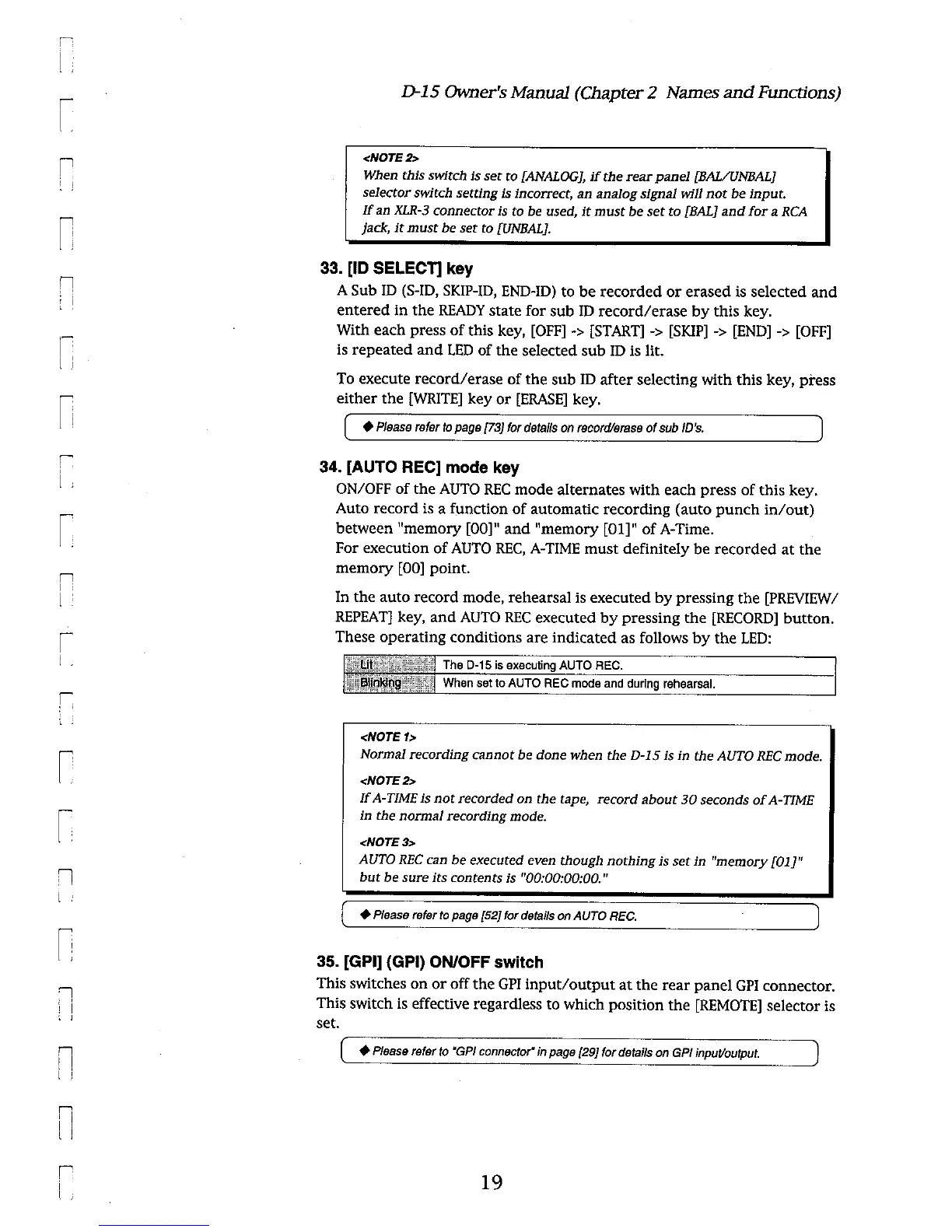 D-15 Owner's Manual (Chapter 2 Names and Functions)

<NOTE 2>
When this switch is set to [ANALOG], if the rear panel [BAL/UNBAL] selector switch setting is incorrect, an analog signal will not be input.
If an XLR-3 connector is to be used, it must be set to [BAL] and for a RCA jack, it must be set to [UNBAL].

33. [ID SELECT] key
A Sub ID (S-ID, SKIP-ID, END-ID) to be recorded or erased is selected and entered in the READY state for sub ID record/erase by this key.
With each press of this key, [OFF] -> [START] -> [SKIP] -> [END] -> [OFF] is repeated and LED of the selected sub ID is lit.

To execute record/erase of the sub ID after selecting with this key, press either the [WRITE] key or [ERASE] key.

◆ Please refer to page [73] for details on record/erase of sub ID's.

34. [AUTO REC] mode key
ON/OFF of the AUTO REC mode alternates with each press of this key.
Auto record is a function of automatic recording (auto punch in/out) between "memory [00]" and "memory [01]" of A-Time.
For execution of AUTO REC, A-TIME must definitely be recorded at the memory [00] point.

In the auto record mode, rehearsal is executed by pressing the [PREVIEW/REPEAT] key, and AUTO REC executed by pressing the [RECORD] button.
These operating conditions are indicated as follows by the LED:

| Lit | The D-15 is executing AUTO REC. |
|---|---|
| Blinking | When set to AUTO REC mode and during rehearsal. |

<NOTE 1>
Normal recording cannot be done when the D-15 is in the AUTO REC mode.

<NOTE 2>
If A-TIME is not recorded on the tape, record about 30 seconds of A-TIME in the normal recording mode.

<NOTE 3>
AUTO REC can be executed even though nothing is set in "memory [01]" but be sure its contents is "00:00:00:00."

◆ Please refer to page [52] for details on AUTO REC.

35. [GPI] (GPI) ON/OFF switch
This switches on or off the GPI input/output at the rear panel GPI connector.
This switch is effective regardless to which position the [REMOTE] selector is set.

◆ Please refer to "GPI connector" in page [29] for details on GPI input/output.

19